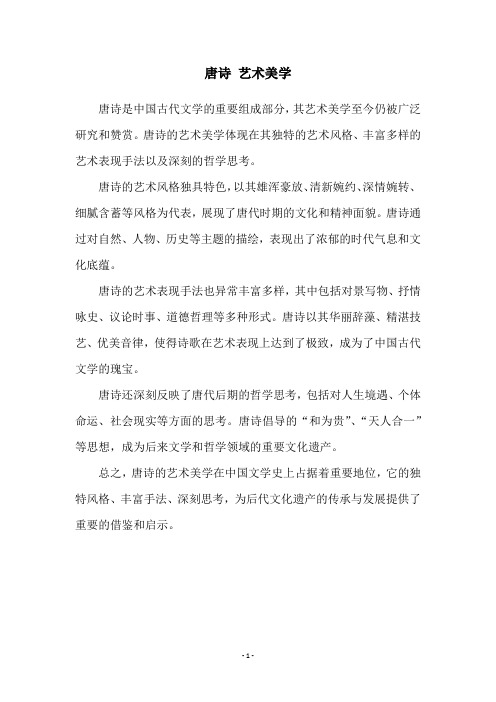 唐诗 艺术美学

唐诗是中国古代文学的重要组成部分，其艺术美学至今仍被广泛研究和赞赏。唐诗的艺术美学体现在其独特的艺术风格、丰富多样的艺术表现手法以及深刻的哲学思考。

唐诗的艺术风格独具特色，以其雄浑豪放、清新婉约、深情婉转、细腻含蓄等风格为代表，展现了唐代时期的文化和精神面貌。唐诗通过对自然、人物、历史等主题的描绘，表现出了浓郁的时代气息和文化底蕴。

唐诗的艺术表现手法也异常丰富多样，其中包括对景写物、抒情咏史、议论时事、道德哲理等多种形式。唐诗以其华丽辞藻、精湛技艺、优美音律，使得诗歌在艺术表现上达到了极致，成为了中国古代文学的瑰宝。

唐诗还深刻反映了唐代后期的哲学思考，包括对人生境遇、个体命运、社会现实等方面的思考。唐诗倡导的“和为贵”、“天人合一”等思想，成为后来文学和哲学领域的重要文化遗产。

总之，唐诗的艺术美学在中国文学史上占据着重要地位，它的独特风格、丰富手法、深刻思考，为后代文化遗产的传承与发展提供了重要的借鉴和启示。

- 1 -